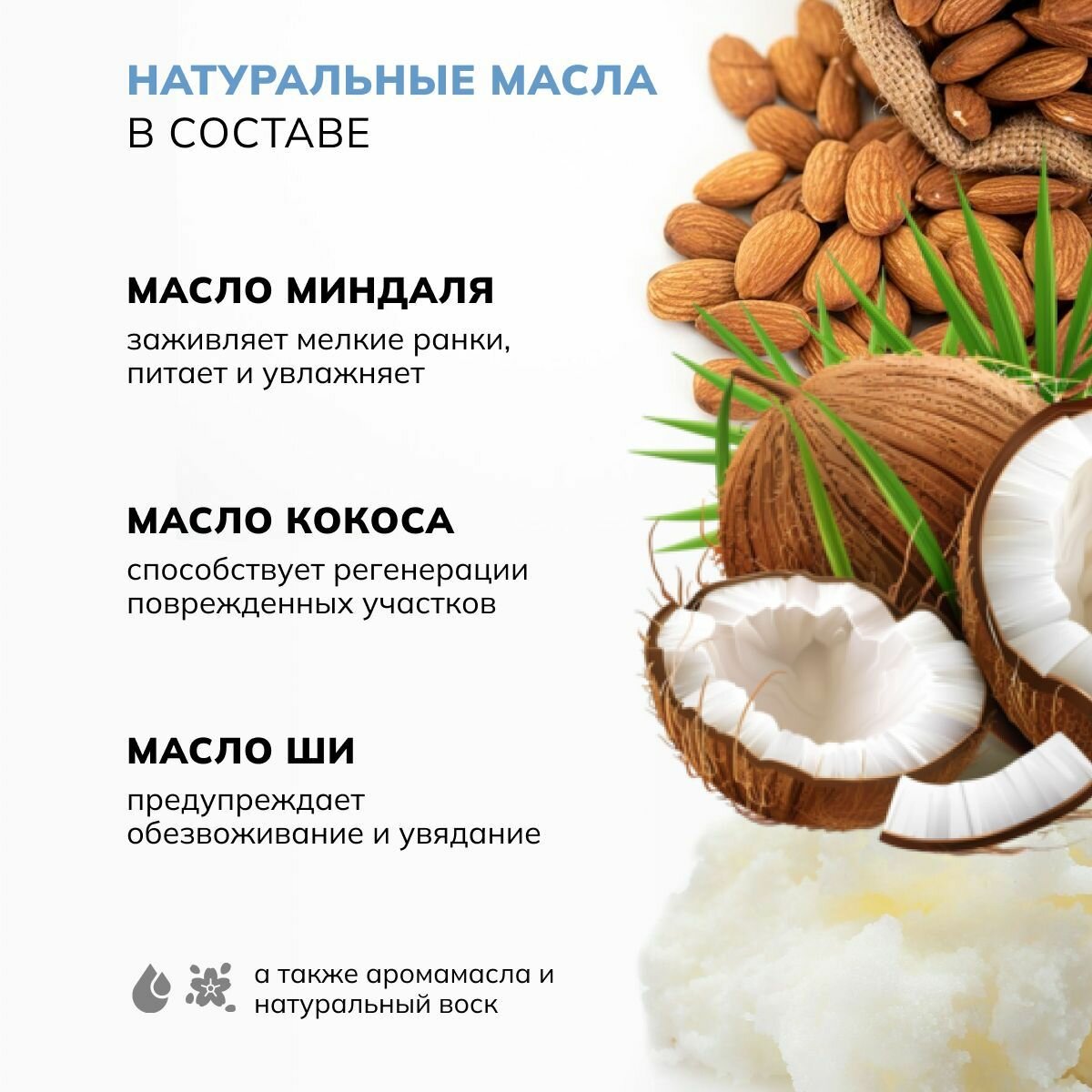 НАТУРАЛЬНЫЕ МАСЛА
В СОСТАВЕ

МАСЛО МИНДАЛЯ

заживляет мелкие ранки, питает и увлажняет

МАСЛО КОКОСА

способствует регенерации поврежденных участков

МАСЛО ШИ

предупреждает обезвоживание и увядание

а также аромамасла и натуральный воск